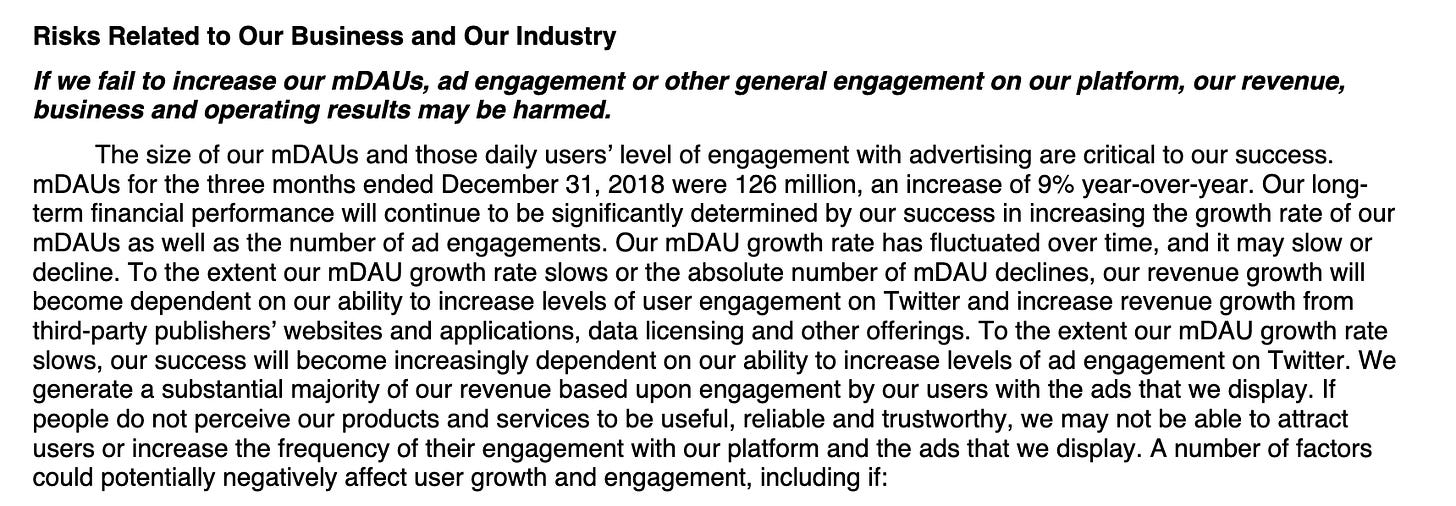 Risks Related to Our Business and Our Industry

If we fail to increase our mDAUs, ad engagement or other general engagement on our platform, our revenue, business and operating results may be harmed.

The size of our mDAUs and those daily users' level of engagement with advertising are critical to our success. mDAUs for the three months ended December 31, 2018 were 126 million, an increase of 9% year-over-year. Our long-term financial performance will continue to be significantly determined by our success in increasing the growth rate of our mDAUs as well as the number of ad engagements. Our mDAU growth rate has fluctuated over time, and it may slow or decline. To the extent our mDAU growth rate slows or the absolute number of mDAU declines, our revenue growth will become dependent on our ability to increase levels of user engagement on Twitter and increase revenue growth from third-party publishers' websites and applications, data licensing and other offerings. To the extent our mDAU growth rate slows, our success will become increasingly dependent on our ability to increase levels of ad engagement on Twitter. We generate a substantial majority of our revenue based upon engagement by our users with the ads that we display. If people do not perceive our products and services to be useful, reliable and trustworthy, we may not be able to attract users or increase the frequency of their engagement with our platform and the ads that we display. A number of factors could potentially negatively affect user growth and engagement, including if: